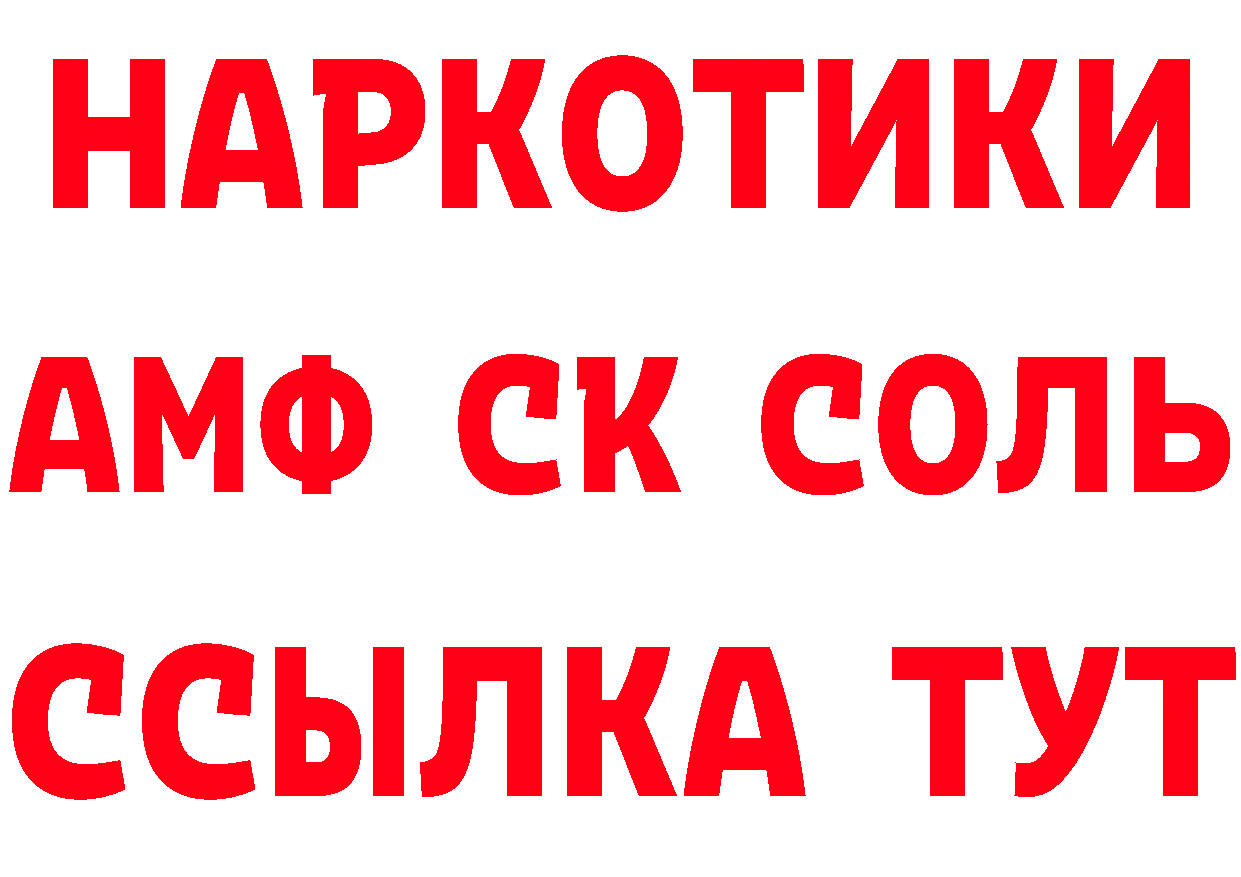 НАРКОТИКИ

АМФ СК СОЛЬ

ССЫЛКА ТУТ